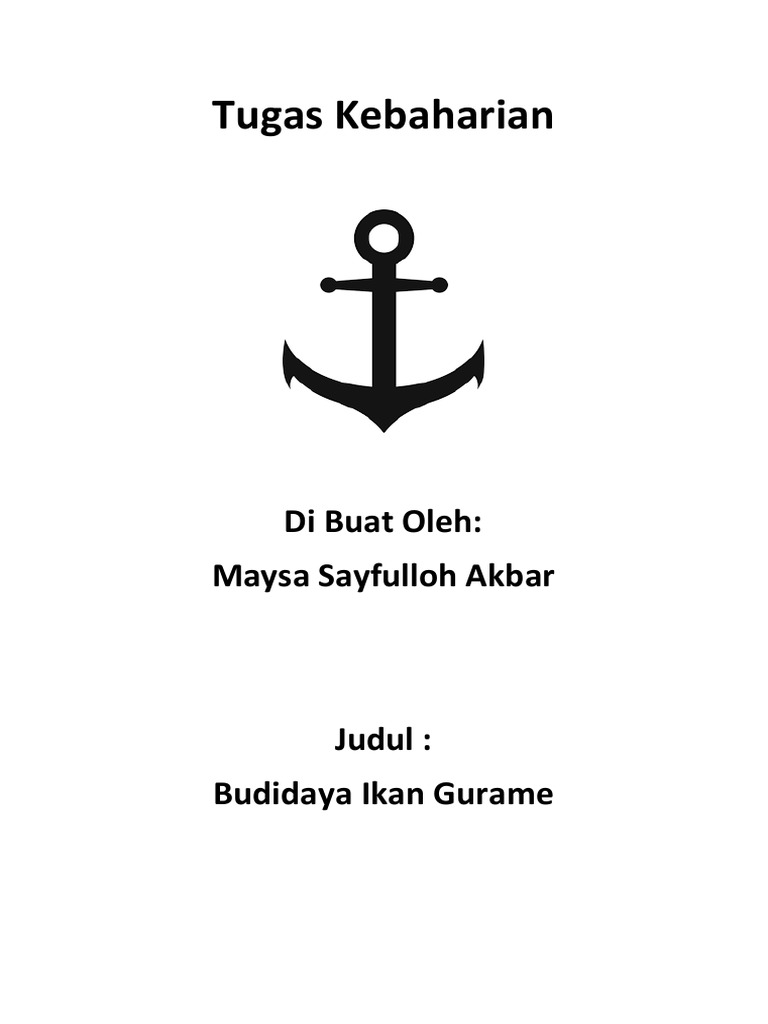 Tugas Kebaharian

Di Buat Oleh:
Maysa Sayfulloh Akbar

Judul :
Budidaya Ikan Gurame